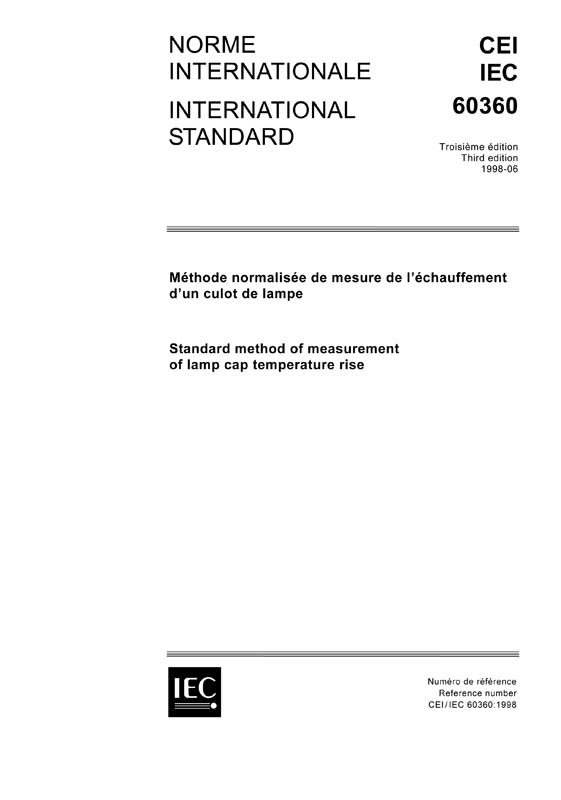 NORME INTERNATIONALE

INTERNATIONAL STANDARD

CEI
IEC
60360

Troisième édition
Third edition
1998-06

Méthode normalisée de mesure de l'échauffement d'un culot de lampe

Standard method of measurement of lamp cap temperature rise

IEC

Numéro de référence
Reference number
CEI/IEC 60360:1998